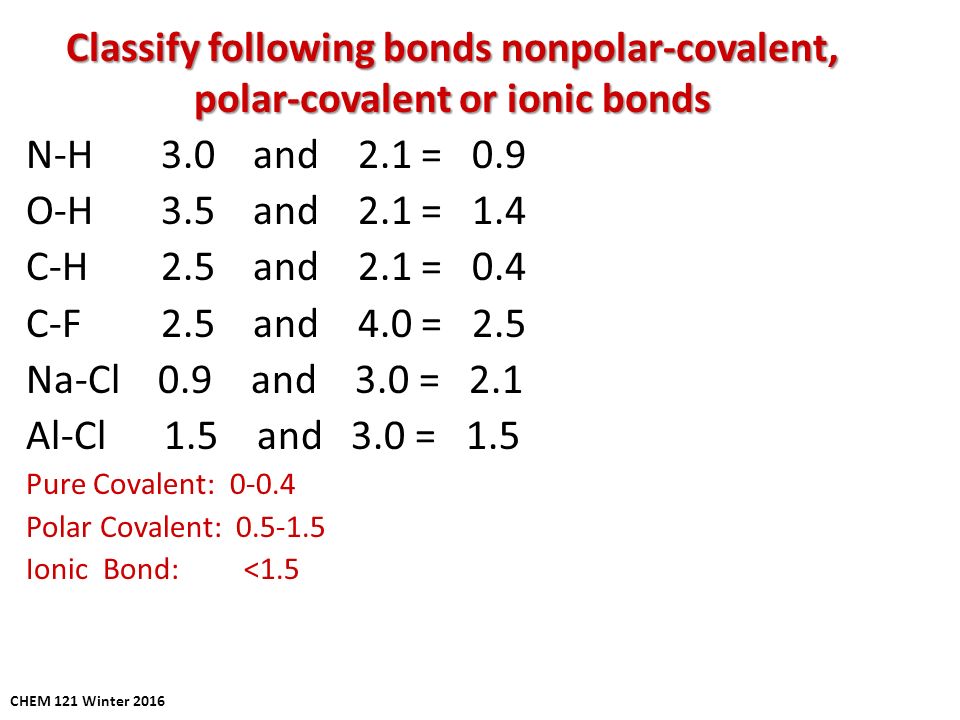 Classify following bonds nonpolar-covalent, polar-covalent or ionic bonds

N-H 3.0 and 2.1 = 0.9

O-H 3.5 and 2.1 = 1.4

C-H 2.5 and 2.1 = 0.4

C-F 2.5 and 4.0 = 2.5

Na-Cl 0.9 and 3.0 = 2.1

Al-Cl 1.5 and 3.0 = 1.5

Pure Covalent: 0-0.4

Polar Covalent: 0.5-1.5

Ionic Bond: <1.5

CHEM 121 Winter 2016